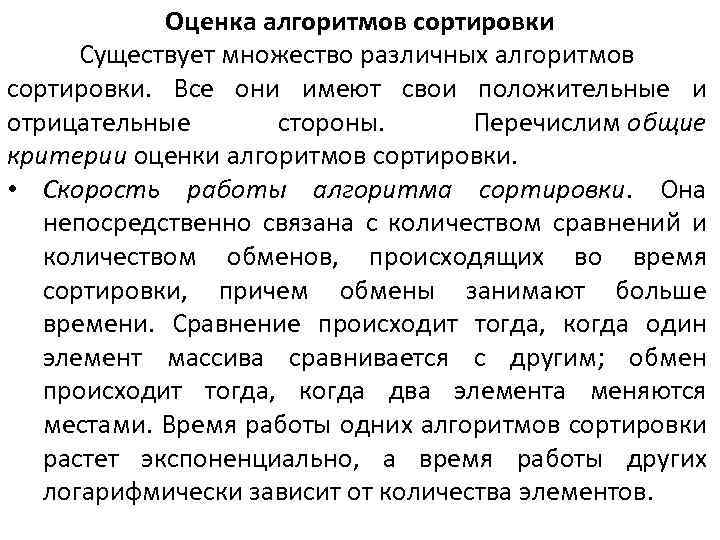 Оценка алгоритмов сортировки

Существует множество различных алгоритмов сортировки. Все они имеют свои положительные и отрицательные стороны. Перечислим общие критерии оценки алгоритмов сортировки.

• Скорость работы алгоритма сортировки. Она непосредственно связана с количеством сравнений и количеством обменов, происходящих во время сортировки, причем обмены занимают больше времени. Сравнение происходит тогда, когда один элемент массива сравнивается с другим; обмен происходит тогда, когда два элемента меняются местами. Время работы одних алгоритмов сортировки растет экспоненциально, а время работы других логарифмически зависит от количества элементов.